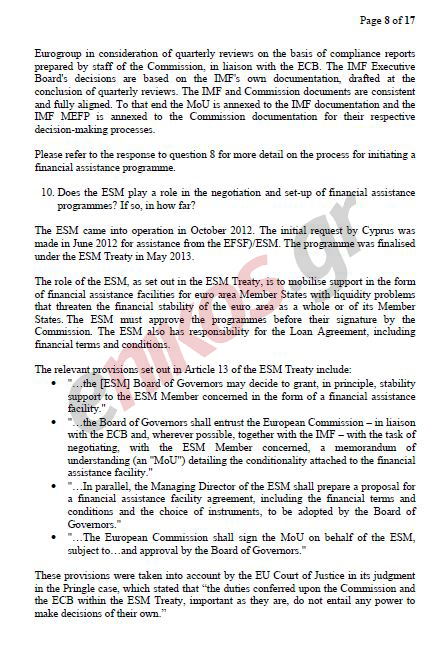 Page 8 of 17

Eurogroup in consideration of quarterly reviews on the basis of compliance reports prepared by staff of the Commission, in liaison with the ECB. The IMF Executive Board's decisions are based on the IMF's own documentation, drafted at the conclusion of quarterly reviews. The IMF and Commission documents are consistent and fully aligned. To that end the MoU is annexed to the IMF documentation and the IMF MEFP is annexed to the Commission documentation for their respective decision-making processes.

Please refer to the response to question 8 for more detail on the process for initiating a financial assistance programme.

10. Does the ESM play a role in the negotiation and set-up of financial assistance programmes? If so, in how far?

The ESM came into operation in October 2012. The initial request by Cyprus was made in June 2012 for assistance from the EFSF)/ESM. The programme was finalised under the ESM Treaty in May 2013.

The role of the ESM, as set out in the ESM Treaty, is to mobilise support in the form of financial assistance facilities for euro area Member States with liquidity problems that threaten the financial stability of the euro area as a whole or of its Member States. The ESM must approve the programmes before their signature by the Commission. The ESM also has responsibility for the Loan Agreement, including financial terms and conditions.

The relevant provisions set out in Article 13 of the ESM Treaty include:
• "…the [ESM] Board of Governors may decide to grant, in principle, stability support to the ESM Member concerned in the form of a financial assistance facility."
• "…the Board of Governors shall entrust the European Commission – in liaison with the ECB and, wherever possible, together with the IMF – with the task of negotiating, with the ESM Member concerned, a memorandum of understanding (an "MoU") detailing the conditionality attached to the financial assistance facility."
• "…In parallel, the Managing Director of the ESM shall prepare a proposal for a financial assistance facility agreement, including the financial terms and conditions and the choice of instruments, to be adopted by the Board of Governors."
• "…The European Commission shall sign the MoU on behalf of the ESM, subject to…and approval by the Board of Governors."

These provisions were taken into account by the EU Court of Justice in its judgment in the Pringle case, which stated that "the duties conferred upon the Commission and the ECB within the ESM Treaty, important as they are, do not entail any power to make decisions of their own."

enikos.gr